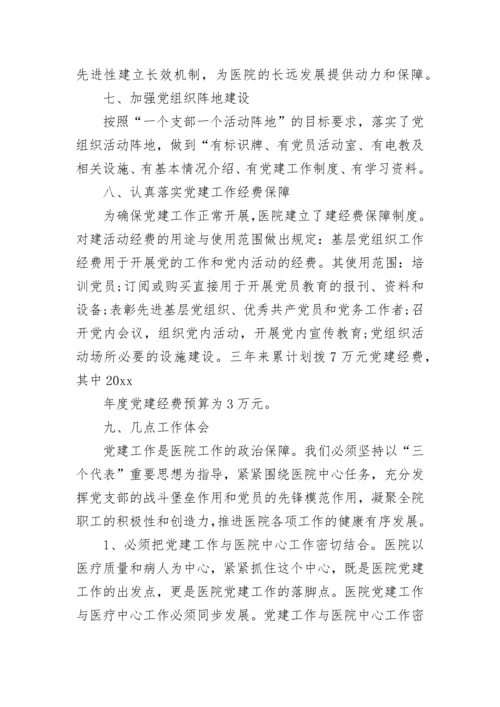 先进性建立长效机制，为医院的长远发展提供动力和保障。

七、加强党组织阵地建设

按照“一个支部一个活动阵地”的目标要求，落实了党组织活动阵地，做到“有标识牌、有党员活动室、有电教及相关设施、有基本情况介绍、有党建工作制度、有学习资料。

八、认真落实党建工作经费保障

为确保党建工作正常开展，医院建立了建经费保障制度。对建活动经费的用途与使用范围做出规定：基层党组织工作经费用于开展党的工作和党内活动的经费。其使用范围：培训党员；订阅或购买直接用于开展党员教育的报刊、资料和设备；表彰先进基层党组织、优秀共产党员和党务工作者；召开党内会议，组织党内活动，开展党内宣传教育；党组织活动场所必要的设施建设。三年来累计划拨7万元党建经费，其中20xx

年度党建经费预算为3万元。

九、几点工作体会

党建工作是医院工作的政治保障。我们必须坚持以“三个代表”重要思想为指导，紧紧围绕医院中心任务，充分发挥党支部的战斗堡垒作用和党员的先锋模范作用，凝聚全院职工的积极性和创造力，推进医院各项工作的健康有序发展。

1、必须把党建工作与医院中心工作密切结合。医院以医疗质量和病人为中心，紧紧抓住这个中心，既是医院党建工作的出发点，更是医院党建工作的落脚点。医院党建工作与医疗中心工作必须同步发展。党建工作与医院中心工作密